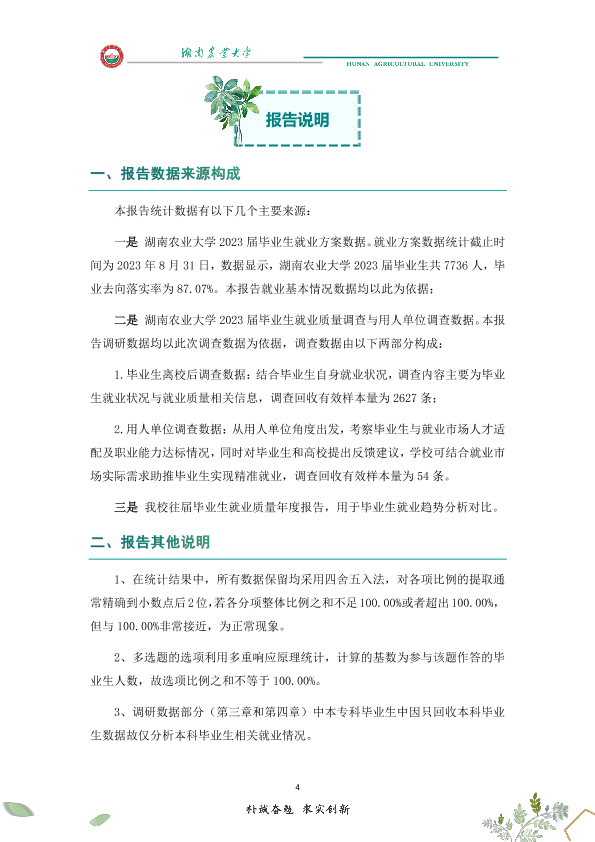 湖南农业大学
HUNAN AGRICULTURAL UNIVERSITY

报告说明

一、报告数据来源构成

本报告统计数据有以下几个主要来源：

一是 湖南农业大学2023届毕业生就业方案数据。就业方案数据统计截止时间为2023年8月31日，数据显示，湖南农业大学2023届毕业生共7736人，毕业去向落实率为87.07%。本报告就业基本情况数据均以此为依据；

二是 湖南农业大学2023届毕业生就业质量调查与用人单位调查数据。本报告调研数据均以此次调查数据为依据，调查数据由以下两部分构成：

1.毕业生离校后调查数据：结合毕业生自身就业状况，调查内容主要为毕业生就业状况与就业质量相关信息，调查回收有效样本量为2627条；

2.用人单位调查数据：从用人单位角度出发，考察毕业生与就业市场人才适配及职业能力达标情况，同时对毕业生和高校提出反馈建议，学校可结合就业市场实际需求助推毕业生实现精准就业，调查回收有效样本量为54条。

三是 我校往届毕业生就业质量年度报告，用于毕业生就业趋势分析对比。

二、报告其他说明

1、在统计结果中，所有数据保留均采用四舍五入法，对各项比例的提取通常精确到小数点后2位，若各分项整体比例之和不足100.00%或者超出100.00%，但与100.00%非常接近，为正常现象。

2、多选题的选项利用多重响应原理统计，计算的基数为参与该题作答的毕业生人数，故选项比例之和不等于100.00%。

3、调研数据部分（第三章和第四章）中本专科毕业生中因只回收本科毕业生数据故仅分析本科毕业生相关就业情况。

4

朴诚奋勉 求实创新